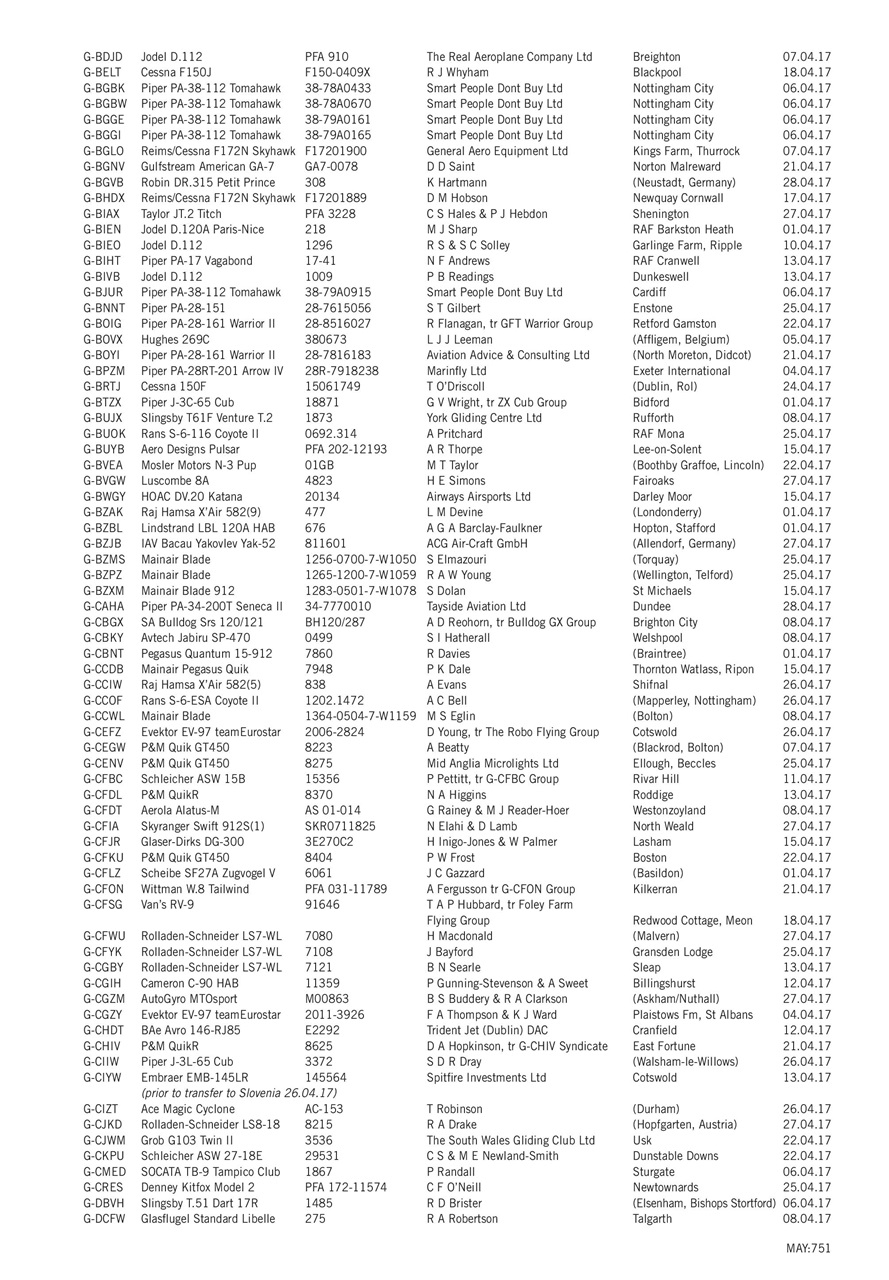 | | | | | | |
|---|---|---|---|---|---|
| G-BDJD | Jodel D.112 | PFA 910 | The Real Aeroplane Company Ltd | Breighton | 07.04.17 |
| G-BELT | Cessna F150J | F150-0409X | R J Whyham | Blackpool | 18.04.17 |
| G-BGBK | Piper PA-38-112 Tomahawk | 38-78A0433 | Smart People Dont Buy Ltd | Nottingham City | 06.04.17 |
| G-BGBW | Piper PA-38-112 Tomahawk | 38-78A0670 | Smart People Dont Buy Ltd | Nottingham City | 06.04.17 |
| G-BGGE | Piper PA-38-112 Tomahawk | 38-79A0161 | Smart People Dont Buy Ltd | Nottingham City | 06.04.17 |
| G-BGGI | Piper PA-38-112 Tomahawk | 38-79A0165 | Smart People Dont Buy Ltd | Nottingham City | 06.04.17 |
| G-BGLO | Reims/Cessna F172N Skyhawk | F17201900 | General Aero Equipment Ltd | Kings Farm, Thurrock | 07.04.17 |
| G-BGNV | Gulfstream American GA-7 | GA7-0078 | D D Saint | Norton Malreward | 21.04.17 |
| G-BGVB | Robin DR.315 Petit Prince | 308 | K Hartmann | (Neustadt, Germany) | 28.04.17 |
| G-BHDX | Reims/Cessna F172N Skyhawk | F17201889 | D M Hobson | Newquay Cornwall | 17.04.17 |
| G-BIAX | Taylor JT.2 Titch | PFA 3228 | C S Hales & P J Hebdon | Shenington | 27.04.17 |
| G-BIEN | Jodel D.120A Paris-Nice | 218 | M J Sharp | RAF Barkston Heath | 01.04.17 |
| G-BIEO | Jodel D.112 | 1296 | R S & S C Solley | Garlinge Farm, Ripple | 10.04.17 |
| G-BIHT | Piper PA-17 Vagabond | 17-41 | N F Andrews | RAF Cranwell | 13.04.17 |
| G-BIVB | Jodel D.112 | 1009 | P B Readings | Dunkeswell | 13.04.17 |
| G-BJUR | Piper PA-38-112 Tomahawk | 38-79A0915 | Smart People Dont Buy Ltd | Cardiff | 06.04.17 |
| G-BNNT | Piper PA-28-151 | 28-7615056 | S T Gilbert | Enstone | 25.04.17 |
| G-BOIG | Piper PA-28-161 Warrior II | 28-8516027 | R Flanagan, tr GFT Warrior Group | Retford Gamston | 22.04.17 |
| G-BOVX | Hughes 269C | 380673 | L J J Leeman | (Affligem, Belgium) | 05.04.17 |
| G-BOYI | Piper PA-28-161 Warrior II | 28-7816183 | Aviation Advice & Consulting Ltd | (North Moreton, Didcot) | 21.04.17 |
| G-BPZM | Piper PA-28RT-201 Arrow IV | 28R-7918238 | Marinfly Ltd | Exeter International | 04.04.17 |
| G-BRTJ | Cessna 150F | 15061749 | T O'Driscoll | (Dublin, RoI) | 24.04.17 |
| G-BTZX | Piper J-3C-65 Cub | 18871 | G V Wright, tr ZX Cub Group | Bidford | 01.04.17 |
| G-BUJX | Slingsby T61F Venture T.2 | 1873 | York Gliding Centre Ltd | Rufforth | 08.04.17 |
| G-BUOK | Rans S-6-116 Coyote II | 0692.314 | A Pritchard | RAF Mona | 25.04.17 |
| G-BUYB | Aero Designs Pulsar | PFA 202-12193 | A R Thorpe | Lee-on-Solent | 15.04.17 |
| G-BVEA | Mosler Motors N-3 Pup | 01GB | M T Taylor | (Boothby Graffoe, Lincoln) | 22.04.17 |
| G-BVGW | Luscombe 8A | 4823 | H E Simons | Fairoaks | 27.04.17 |
| G-BWGY | HOAC DV.20 Katana | 20134 | Airways Airsports Ltd | Darley Moor | 15.04.17 |
| G-BZAK | Raj Hamsa X'Air 582(9) | 477 | L M Devine | (Londonderry) | 01.04.17 |
| G-BZBL | Lindstrand LBL 120A HAB | 676 | A G A Barclay-Faulkner | Hopton, Stafford | 01.04.17 |
| G-BZJB | IAV Bacau Yakovlev Yak-52 | 811601 | ACG Air-Craft GmbH | (Allendorf, Germany) | 27.04.17 |
| G-BZMS | Mainair Blade | 1256-0700-7-W1050 | S Elmazouri | (Torquay) | 25.04.17 |
| G-BZPZ | Mainair Blade | 1265-1200-7-W1059 | R A W Young | (Wellington, Telford) | 25.04.17 |
| G-BZXM | Mainair Blade 912 | 1283-0501-7-W1078 | S Dolan | St Michaels | 15.04.17 |
| G-CAHA | Piper PA-34-200T Seneca II | 34-7770010 | Tayside Aviation Ltd | Dundee | 28.04.17 |
| G-CBGX | SA Bulldog Srs 120/121 | BH120/287 | A D Reohorn, tr Bulldog GX Group | Brighton City | 08.04.17 |
| G-CBKY | Avtech Jabiru SP-470 | 0499 | S I Hatherall | Welshpool | 08.04.17 |
| G-CBNT | Pegasus Quantum 15-912 | 7860 | R Davies | (Braintree) | 01.04.17 |
| G-CCDB | Mainair Pegasus Quik | 7948 | P K Dale | Thornton Watlass, Ripon | 15.04.17 |
| G-CCIW | Raj Hamsa X'Air 582(5) | 838 | A Evans | Shifnal | 26.04.17 |
| G-CCOF | Rans S-6-ESA Coyote II | 1202.1472 | A C Bell | (Mapperley, Nottingham) | 26.04.17 |
| G-CCWL | Mainair Blade | 1364-0504-7-W1159 | M S Eglin | (Bolton) | 08.04.17 |
| G-CEFZ | Evektor EV-97 teamEurostar | 2006-2824 | D Young, tr The Robo Flying Group | Cotswold | 26.04.17 |
| G-CEGW | P&M Quik GT450 | 8223 | A Beatty | (Blackrod, Bolton) | 07.04.17 |
| G-CENV | P&M Quik GT450 | 8275 | Mid Anglia Microlights Ltd | Ellough, Beccles | 25.04.17 |
| G-CFBC | Schleicher ASW 15B | 15356 | P Pettitt, tr G-CFBC Group | Rivar Hill | 11.04.17 |
| G-CFDL | P&M QuikR | 8370 | N A Higgins | Roddige | 13.04.17 |
| G-CFDT | Aerola Alatus-M | AS 01-014 | G Rainey & M J Reader-Hoer | Westonzoyland | 08.04.17 |
| G-CFIA | Skyranger Swift 912S(1) | SKR0711825 | N Elahi & D Lamb | North Weald | 27.04.17 |
| G-CFJR | Glaser-Dirks DG-300 | 3E270C2 | H Inigo-Jones & W Palmer | Lasham | 15.04.17 |
| G-CFKU | P&M Quik GT450 | 8404 | P W Frost | Boston | 22.04.17 |
| G-CFLZ | Scheibe SF27A Zugvogel V | 6061 | J C Gazzard | (Basildon) | 01.04.17 |
| G-CFON | Wittman W.8 Tailwind | PFA 031-11789 | A Fergusson tr G-CFON Group | Kilkerran | 21.04.17 |
| G-CFSG | Van's RV-9 | 91646 | T A P Hubbard, tr Foley Farm Flying Group | Redwood Cottage, Meon | 18.04.17 |
| G-CFWU | Rolladen-Schneider LS7-WL | 7080 | H Macdonald | (Malvern) | 27.04.17 |
| G-CFYK | Rolladen-Schneider LS7-WL | 7108 | J Bayford | Gransden Lodge | 25.04.17 |
| G-CGBY | Rolladen-Schneider LS7-WL | 7121 | B N Searle | Sleap | 13.04.17 |
| G-CGIH | Cameron C-90 HAB | 11359 | P Gunning-Stevenson & A Sweet | Billingshurst | 12.04.17 |
| G-CGZM | AutoGyro MTOsport | M00863 | B S Buddery & R A Clarkson | (Askham/Nuthall) | 27.04.17 |
| G-CGZY | Evektor EV-97 teamEurostar | 2011-3926 | F A Thompson & K J Ward | Plaistows Fm, St Albans | 04.04.17 |
| G-CHDT | BAe Avro 146-RJ85 | E2292 | Trident Jet (Dublin) DAC | Cranfield | 12.04.17 |
| G-CHIV | P&M QuikR | 8625 | D A Hopkinson, tr G-CHIV Syndicate | East Fortune | 21.04.17 |
| G-CIIW | Piper J-3L-65 Cub | 3372 | S D R Dray | (Walsham-le-Willows) | 26.04.17 |
| G-CIYW | Embraer EMB-145LR | 145564 | Spitfire Investments Ltd | Cotswold | 13.04.17 |
| | (prior to transfer to Slovenia 26.04.17) | | | | |
| G-CIZT | Ace Magic Cyclone | AC-153 | T Robinson | (Durham) | 26.04.17 |
| G-CJKD | Rolladen-Schneider LS8-18 | 8215 | R A Drake | (Hopfgarten, Austria) | 27.04.17 |
| G-CJWM | Grob G103 Twin II | 3536 | The South Wales Gliding Club Ltd | Usk | 22.04.17 |
| G-CKPU | Schleicher ASW 27-18E | 29531 | C S & M E Newland-Smith | Dunstable Downs | 22.04.17 |
| G-CMED | SOCATA TB-9 Tampico Club | 1867 | P Randall | Sturgate | 06.04.17 |
| G-CRES | Denney Kitfox Model 2 | PFA 172-11574 | C F O'Neill | Newtownards | 25.04.17 |
| G-DBVH | Slingsby T.51 Dart 17R | 1485 | R D Brister | (Elsenham, Bishops Stortford) | 06.04.17 |
| G-DCFW | Glasflugel Standard Libelle | 275 | R A Robertson | Talgarth | 08.04.17 |

MAY:751